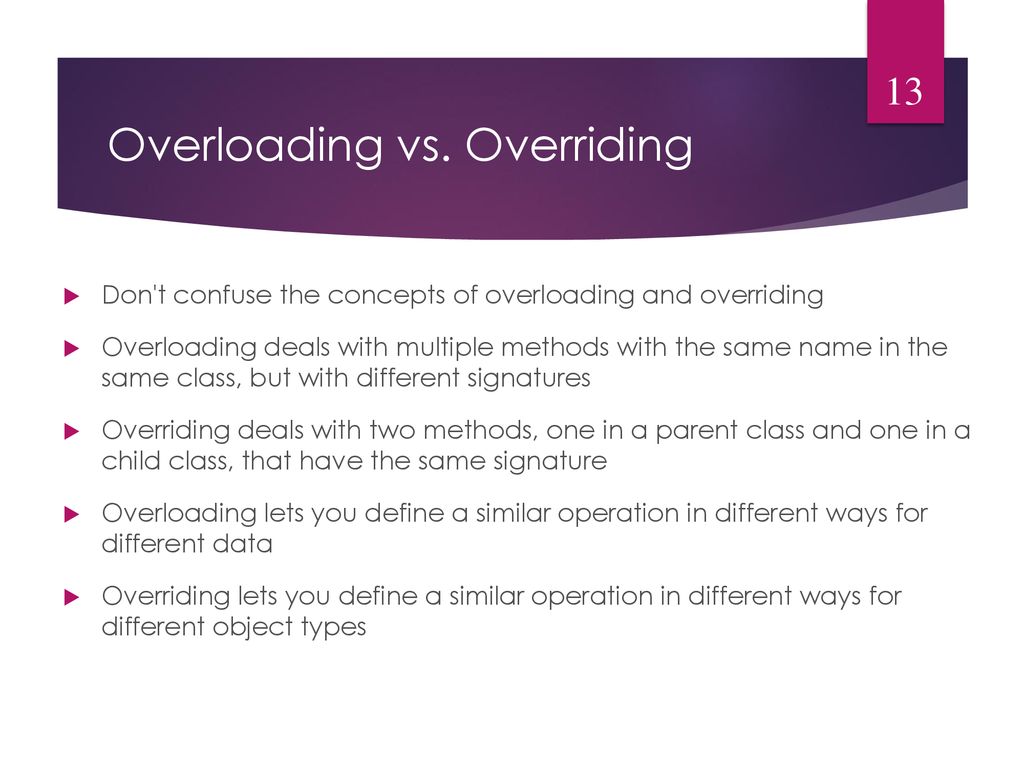 13

Overloading vs. Overriding

Don't confuse the concepts of overloading and overriding

Overloading deals with multiple methods with the same name in the same class, but with different signatures

Overriding deals with two methods, one in a parent class and one in a child class, that have the same signature

Overloading lets you define a similar operation in different ways for different data

Overriding lets you define a similar operation in different ways for different object types